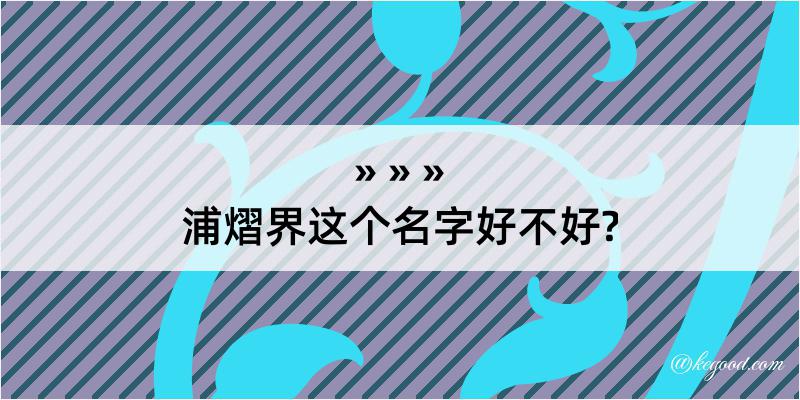 » » »
浦熠界这个名字好不好?

@kegood.com